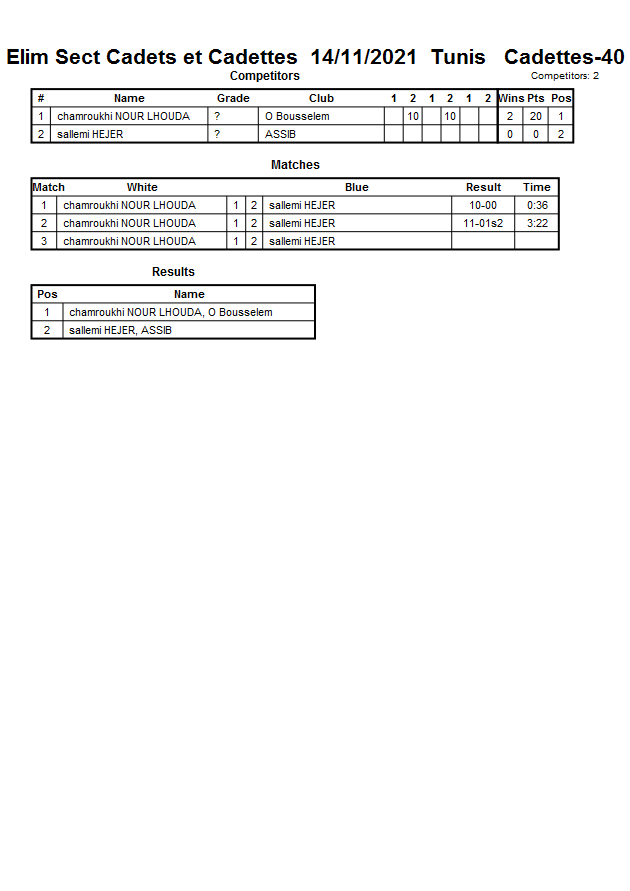 Elim Sect Cadets et Cadettes 14/11/2021 Tunis Cadettes-40

Competitors

Competitors: 2

| # | Name | Grade | Club | 1 | 2 | 1 | 2 | 1 | 2 | Wins | Pts | Pos |
|---|---|---|---|---|---|---|---|---|---|---|---|---|
| 1 | chamroukhi NOUR LHOUDA | ? | O Bousselem | | 10 | | 10 | | | 2 | 20 | 1 |
| 2 | sallemi HEJER | ? | ASSIB | | | | | | | 0 | 0 | 2 |

Matches

| Match | White | | | Blue | Result | Time |
|---|---|---|---|---|---|---|
| 1 | chamroukhi NOUR LHOUDA | 1 | 2 | sallemi HEJER | 10-00 | 0:36 |
| 2 | chamroukhi NOUR LHOUDA | 1 | 2 | sallemi HEJER | 11-01s2 | 3:22 |
| 3 | chamroukhi NOUR LHOUDA | 1 | 2 | sallemi HEJER | | |

Results

| Pos | Name |
|---|---|
| 1 | chamroukhi NOUR LHOUDA, O Bousselem |
| 2 | sallemi HEJER, ASSIB |